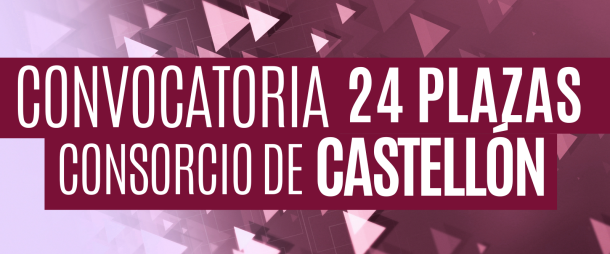 CONVOCATORIA 24 PLAZAS
CONSORCIO DE CASTELLÓN